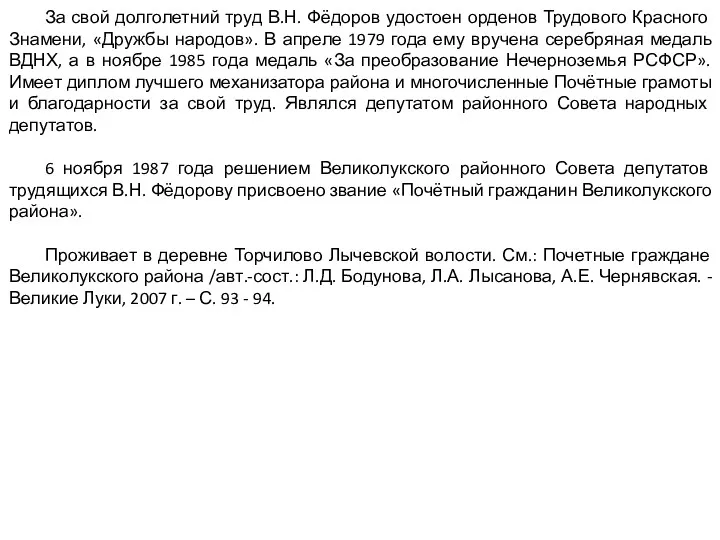 За свой долголетний труд В.Н. Фёдоров удостоен орденов Трудового Красного Знамени, «Дружбы народов». В апреле 1979 года ему вручена серебряная медаль ВДНХ, а в ноябре 1985 года медаль «За преобразование Нечерноземья РСФСР». Имеет диплом лучшего механизатора района и многочисленные Почётные грамоты и благодарности за свой труд. Являлся депутатом районного Совета народных депутатов.

6 ноября 1987 года решением Великолукского районного Совета депутатов трудящихся В.Н. Фёдорову присвоено звание «Почётный гражданин Великолукского района».

Проживает в деревне Торчилово Лычевской волости. См.: Почетные граждане Великолукского района /авт.-сост.: Л.Д. Бодунова, Л.А. Лысанова, А.Е. Чернявская. - Великие Луки, 2007 г. – С. 93 - 94.